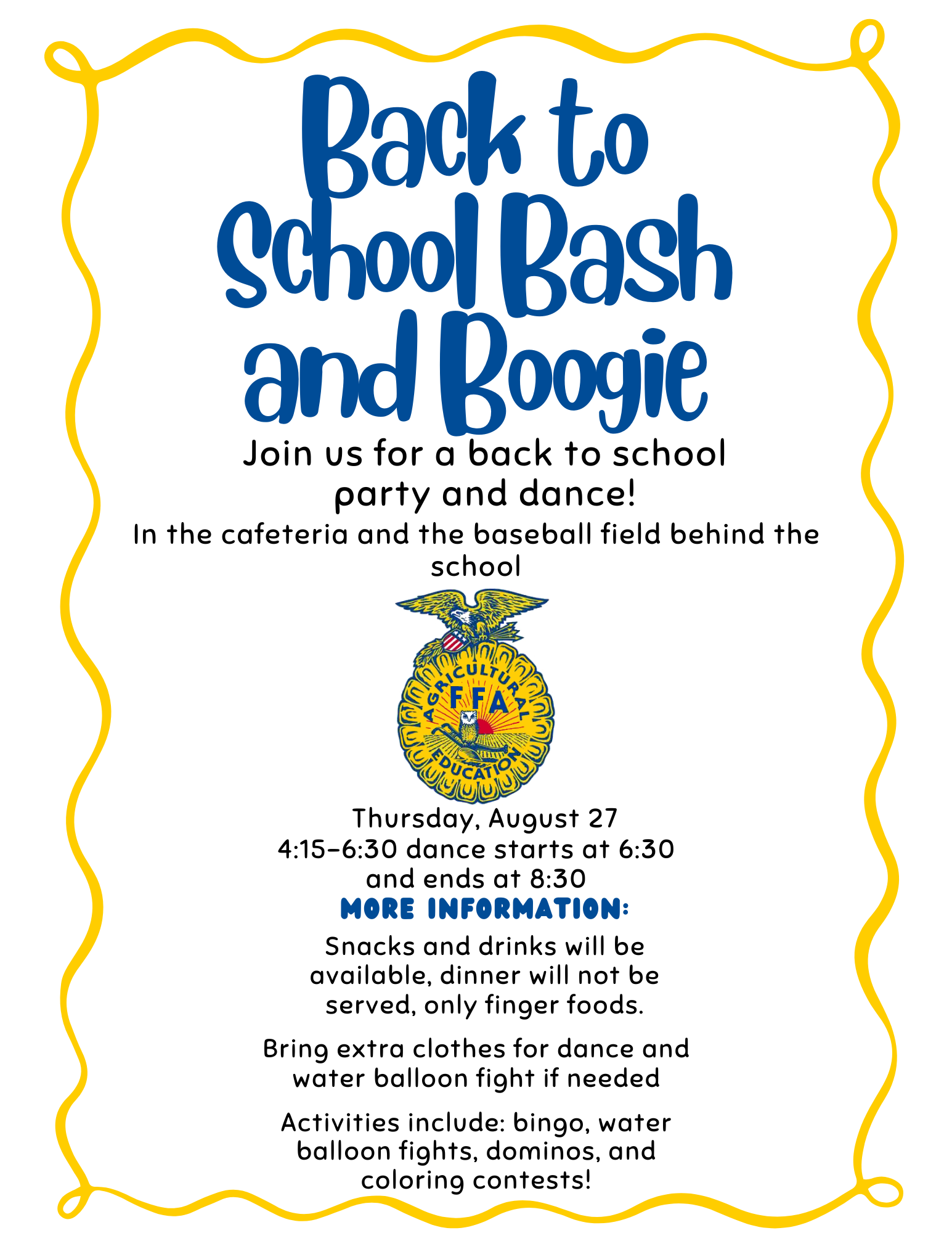 Back to School Bash and Boogie

Join us for a back to school party and dance!

In the cafeteria and the baseball field behind the school

AGRICULTURAL
FFA
EDUCATION

Thursday, August 27
4:15-6:30 dance starts at 6:30 and ends at 8:30

MORE INFORMATION:

Snacks and drinks will be available, dinner will not be served, only finger foods.

Bring extra clothes for dance and water balloon fight if needed

Activities include: bingo, water balloon fights, dominos, and coloring contests!